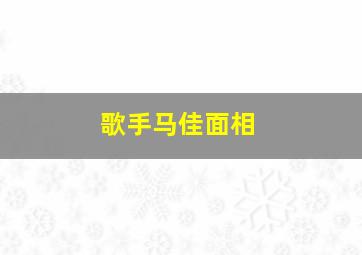 歌手马佳面相